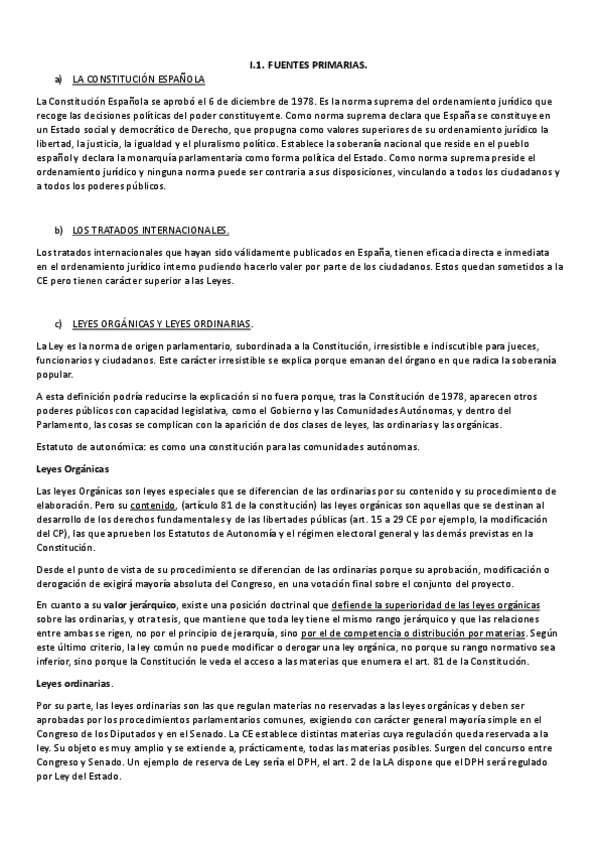 I.1. FUENTES PRIMARIAS.

a) LA CONSTITUCIÓN ESPAÑOLA

La Constitución Española se aprobó el 6 de diciembre de 1978. Es la norma suprema del ordenamiento jurídico que recoge las decisiones políticas del poder constituyente. Como norma suprema declara que España se constituye en un Estado social y democrático de Derecho, que propugna como valores superiores de su ordenamiento jurídico la libertad, la justicia, la igualdad y el pluralismo político. Establece la soberanía nacional que reside en el pueblo español y declara la monarquía parlamentaria como forma política del Estado. Como norma suprema preside el ordenamiento jurídico y ninguna norma puede ser contraria a sus disposiciones, vinculando a todos los ciudadanos y a todos los poderes públicos.

b) LOS TRATADOS INTERNACIONALES.

Los tratados internacionales que hayan sido válidamente publicados en España, tienen eficacia directa e inmediata en el ordenamiento jurídico interno pudiendo hacerlo valer por parte de los ciudadanos. Estos quedan sometidos a la CE pero tienen carácter superior a las Leyes.

c) LEYES ORGÁNICAS Y LEYES ORDINARIAS.

La Ley es la norma de origen parlamentario, subordinada a la Constitución, irresistible e indiscutible para jueces, funcionarios y ciudadanos. Este carácter irresistible se explica porque emanan del órgano en que radica la soberanía popular.

A esta definición podría reducirse la explicación si no fuera porque, tras la Constitución de 1978, aparecen otros poderes públicos con capacidad legislativa, como el Gobierno y las Comunidades Autónomas, y dentro del Parlamento, las cosas se complican con la aparición de dos clases de leyes, las ordinarias y las orgánicas.

Estatuto de autonómica: es como una constitución para las comunidades autónomas.

Leyes Orgánicas

Las leyes Orgánicas son leyes especiales que se diferencian de las ordinarias por su contenido y su procedimiento de elaboración. Pero su contenido, (artículo 81 de la constitución) las leyes orgánicas son aquellas que se destinan al desarrollo de los derechos fundamentales y de las libertades públicas (art. 15 a 29 CE por ejemplo, la modificación del CP), las que aprueben los Estatutos de Autonomía y el régimen electoral general y las demás previstas en la Constitución.

Desde el punto de vista de su procedimiento se diferencian de las ordinarias porque su aprobación, modificación o derogación de exigirá mayoría absoluta del Congreso, en una votación final sobre el conjunto del proyecto.

En cuanto a su valor jerárquico, existe una posición doctrinal que defiende la superioridad de las leyes orgánicas sobre las ordinarias, y otra tesis, que mantiene que toda ley tiene el mismo rango jerárquico y que las relaciones entre ambas se rigen, no por el principio de jerarquía, sino por el de competencia o distribución por materias. Según este último criterio, la ley común no puede modificar o derogar una ley orgánica, no porque su rango normativo sea inferior, sino porque la Constitución le veda el acceso a las materias que enumera el art. 81 de la Constitución.

Leyes ordinarias.

Por su parte, las leyes ordinarias son las que regulan materias no reservadas a las leyes orgánicas y deben ser aprobadas por los procedimientos parlamentarios comunes, exigiendo con carácter general mayoría simple en el Congreso de los Diputados y en el Senado. La CE establece distintas materias cuya regulación queda reservada a la ley. Su objeto es muy amplio y se extiende a, prácticamente, todas las materias posibles. Surgen del concurso entre Congreso y Senado. Un ejemplo de reserva de Ley sería el DPH, el art. 2 de la LA dispone que el DPH será regulado por Ley del Estado.